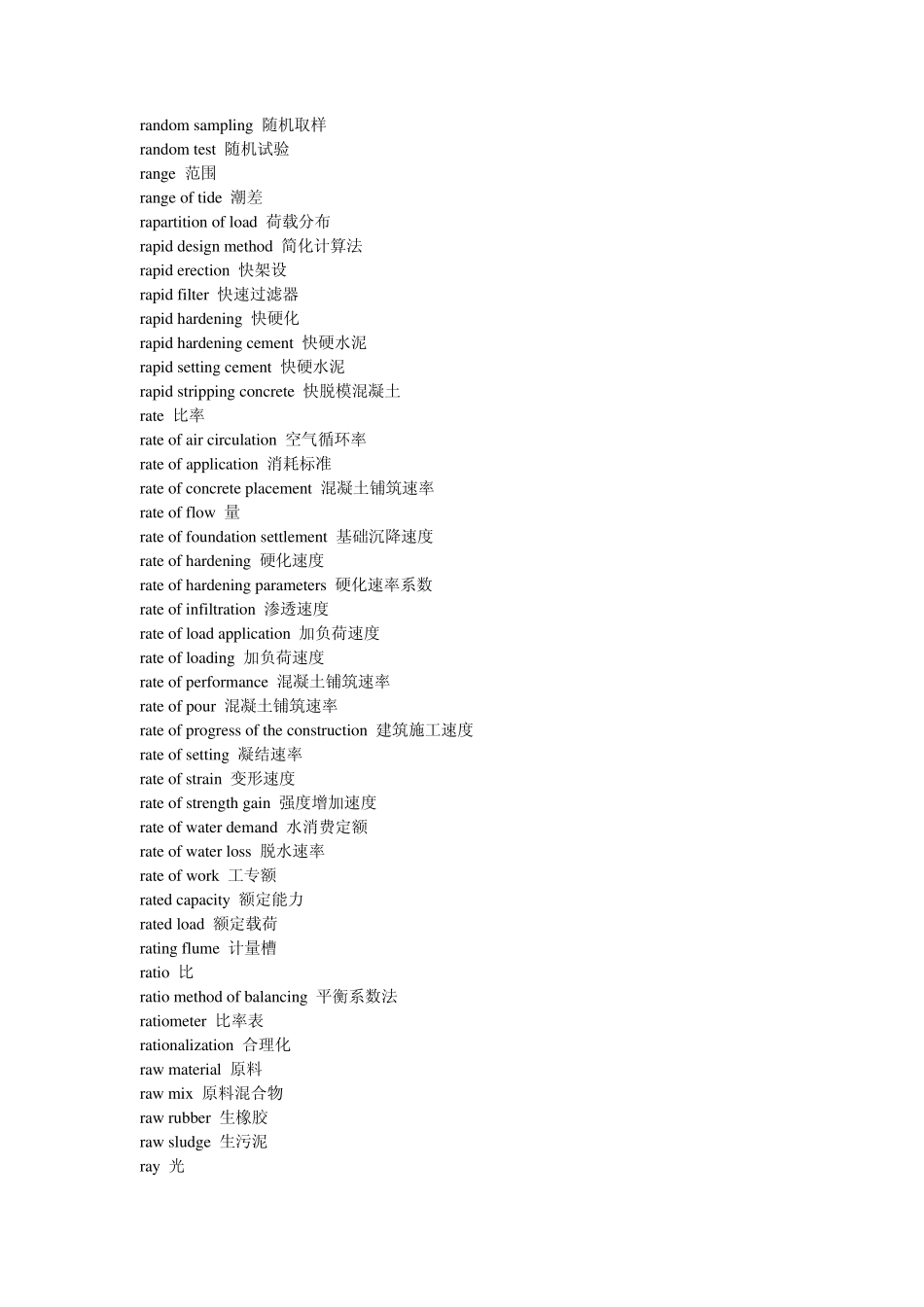 random sampling 随机取样
random test 随机试验
range 范围
range of tide 潮差
rapartition of load 荷载分布
rapid design method 简化计算法
rapid erection 快架设
rapid filter 快速过滤器
rapid hardening 快硬化
rapid hardening cement 快硬水泥
rapid setting cement 快硬水泥
rapid stripping concrete 快脱模混凝土
rate 比率
rate of air circulation 空气循环率
rate of application 消耗标准
rate of concrete placement 混凝土铺筑速率
rate of flow 量
rate of foundation settlement 基础沉降速度
rate of hardening 硬化速度
rate of hardening parameters 硬化速率系数
rate of infiltration 渗透速度
rate of load application 加负荷速度
rate of loading 加负荷速度
rate of performance 混凝土铺筑速率
rate of pour 混凝土铺筑速率
rate of progress of the construction 建筑施工速度
rate of setting 凝结速率
rate of strain 变形速度
rate of strength gain 强度增加速度
rate of water demand 水消费定额
rate of water loss 脱水速率
rate of work 工专额
rated capacity 额定能力
rated load 额定载荷
rating flume 计量槽
ratio 比
ratio method of balancing 平衡系数法
ratiometer 比率表
rationalization 合理化
raw material 原料
raw mix 原料混合物
raw rubber 生橡胶
raw sludge 生污泥
ray 光